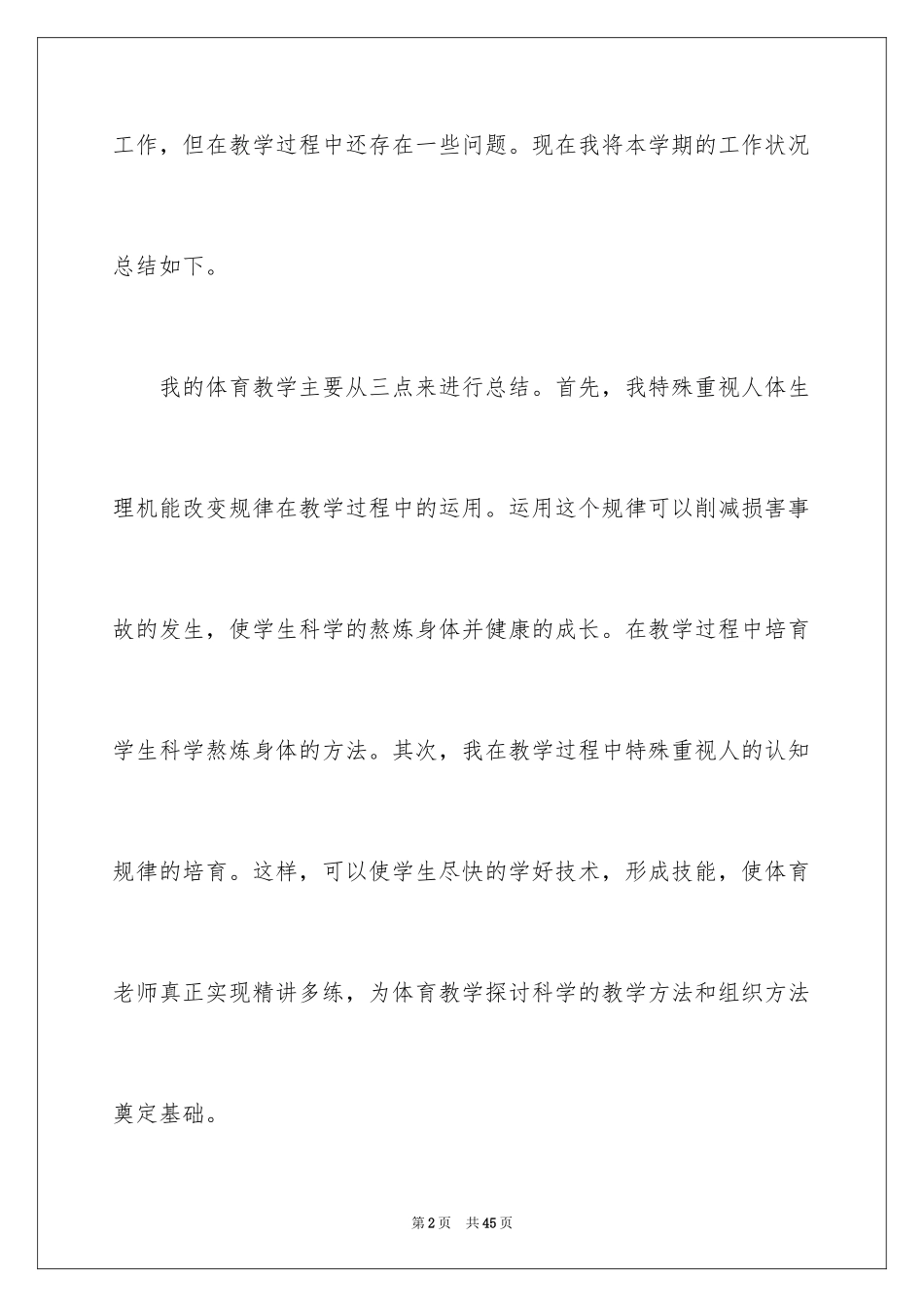 工作，但在教学过程中还存在一些问题。现在我将本学期的工作状况总结如下。

我的体育教学主要从三点来进行总结。首先，我特殊重视人体生理机能改变规律在教学过程中的运用。运用这个规律可以削减损害事故的发生，使学生科学的熬炼身体并健康的成长。在教学过程中培育学生科学熬炼身体的方法。其次，我在教学过程中特殊重视人的认知规律的培育。这样，可以使学生尽快的学好技术，形成技能，使体育老师真正实现精讲多练，为体育教学探讨科学的教学方法和组织方法奠定基础。

第2页 共45页